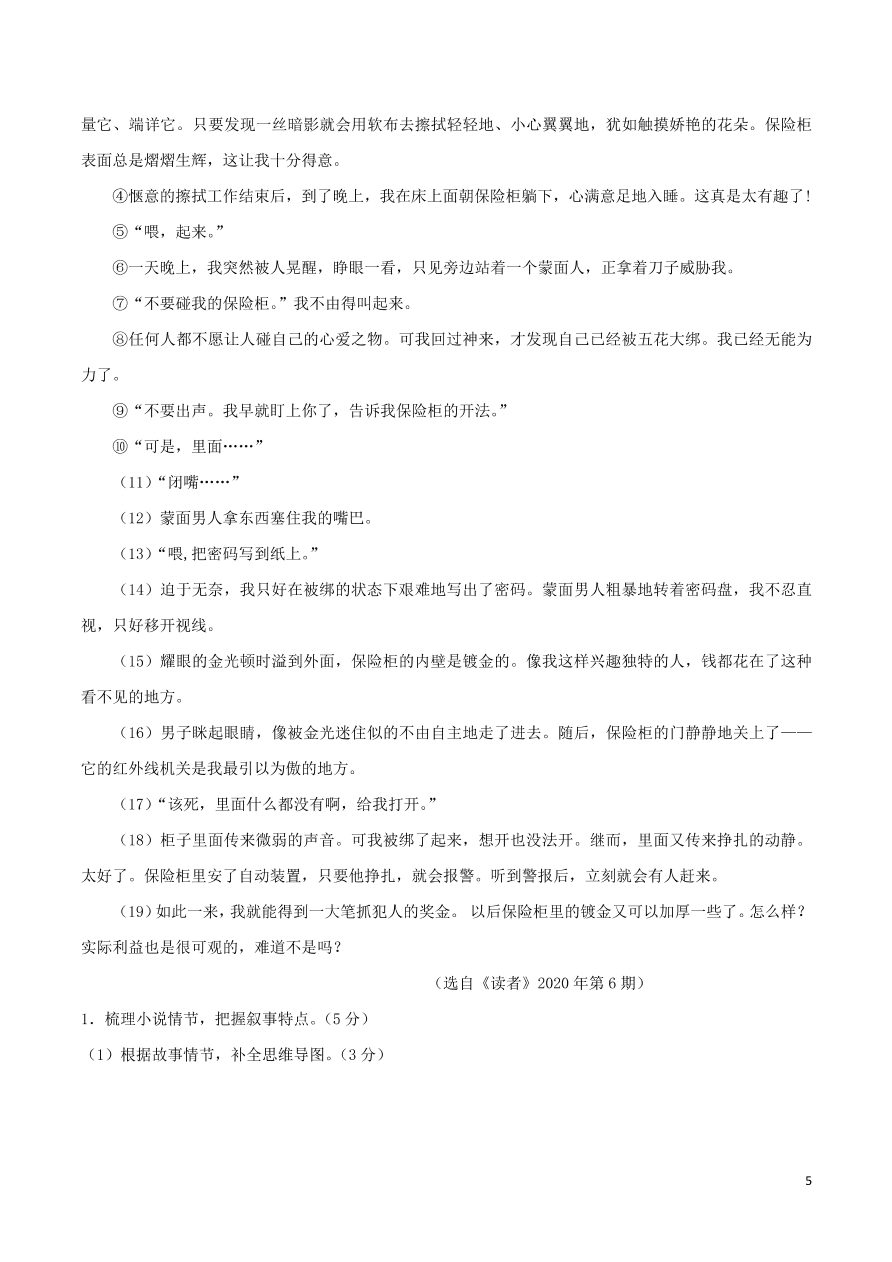 量它、端详它。只要发现一丝暗影就会用软布去擦拭轻轻地、小心翼翼地，犹如触摸娇艳的花朵。保险柜表面总是熠熠生辉，这让我十分得意。

④惬意的擦拭工作结束后，到了晚上，我在床上面朝保险柜躺下，心满意足地入睡。这真是太有趣了!

⑤“喂，起来。”

⑥一天晚上，我突然被人晃醒，睁眼一看，只见旁边站着一个蒙面人，正拿着刀子威胁我。

⑦“不要碰我的保险柜。”我不由得叫起来。

⑧任何人都不愿让人碰自己的心爱之物。可我回过神来，才发现自己已经被五花大绑。我已经无能为力了。

⑨“不要出声。我早就盯上你了，告诉我保险柜的开法。”

⑩“可是，里面……”

（11）“闭嘴……”

（12）蒙面男人拿东西塞住我的嘴巴。

（13）“喂,把密码写到纸上。”

（14）迫于无奈，我只好在被绑的状态下艰难地写出了密码。蒙面男人粗暴地转着密码盘，我不忍直视，只好移开视线。

（15）耀眼的金光顿时溢到外面，保险柜的内壁是镀金的。像我这样兴趣独特的人，钱都花在了这种看不见的地方。

（16）男子眯起眼睛，像被金光迷住似的不由自主地走了进去。随后，保险柜的门静静地关上了——它的红外线机关是我最引以为傲的地方。

（17）“该死，里面什么都没有啊，给我打开。”

（18）柜子里面传来微弱的声音。可我被绑了起来，想开也没法开。继而，里面又传来挣扎的动静。太好了。保险柜里安了自动装置，只要他挣扎，就会报警。听到警报后，立刻就会有人赶来。

（19）如此一来，我就能得到一大笔抓犯人的奖金。 以后保险柜里的镀金又可以加厚一些了。怎么样?实际利益也是很可观的，难道不是吗?

（选自《读者》2020 年第 6 期）

1．梳理小说情节，把握叙事特点。(5 分)

（1）根据故事情节，补全思维导图。(3 分)

5